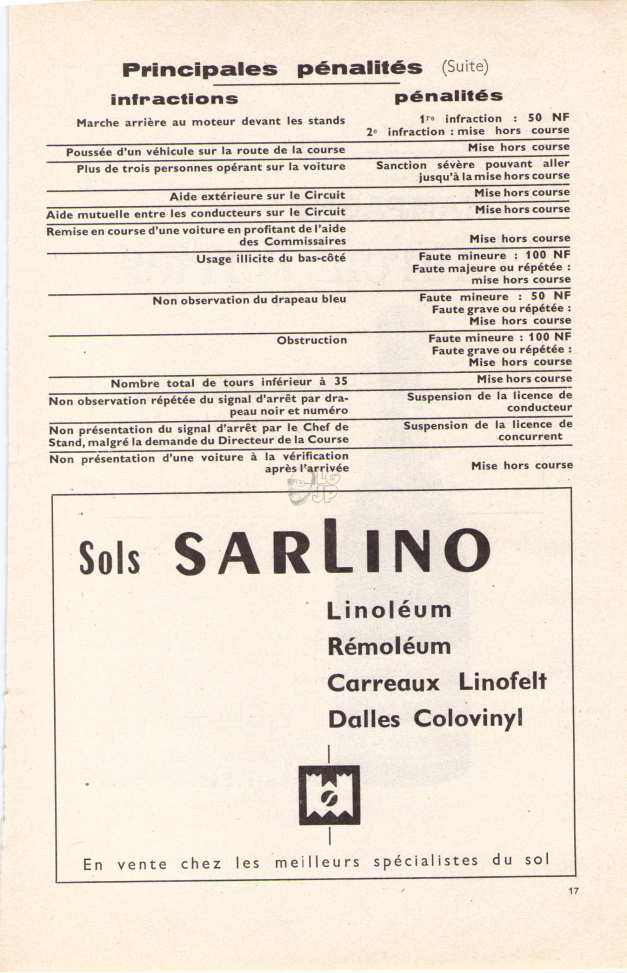 Principales pénalités (Suite)

| infractions | pénalités |
|---|---|
| Marche arrière au moteur devant les stands | 1re infraction : 50 NF 2e infraction : mise hors course |
| Poussée d'un véhicule sur la route de la course | Mise hors course |
| Plus de trois personnes opérant sur la voiture | Sanction sévère pouvant aller jusqu'à la mise hors course |
| Aide extérieure sur le Circuit | Mise hors course |
| Aide mutuelle entre les conducteurs sur le Circuit | Mise hors course |
| Remise en course d'une voiture en profitant de l'aide des Commissaires | Mise hors course |
| Usage illicite du bas-côté | Faute mineure : 100 NF Faute majeure ou répétée : mise hors course |
| Non observation du drapeau bleu | Faute mineure : 50 NF Faute grave ou répétée : Mise hors course |
| Obstruction | Faute mineure : 100 NF Faute grave ou répétée : Mise hors course |
| Nombre total de tours inférieur à 35 | Mise hors course |
| Non observation répétée du signal d'arrêt par drapeau noir et numéro | Suspension de la licence de conducteur |
| Non présentation du signal d'arrêt par le Chef de Stand, malgré la demande du Directeur de la Course | Suspension de la licence de concurrent |
| Non présentation d'une voiture à la vérification après l'arrivée | Mise hors course |

Sols SARLINO

Linoléum
Rémoléum
Carreaux Linofelt
Dalles Colovinyl

En vente chez les meilleurs spécialistes du sol

17